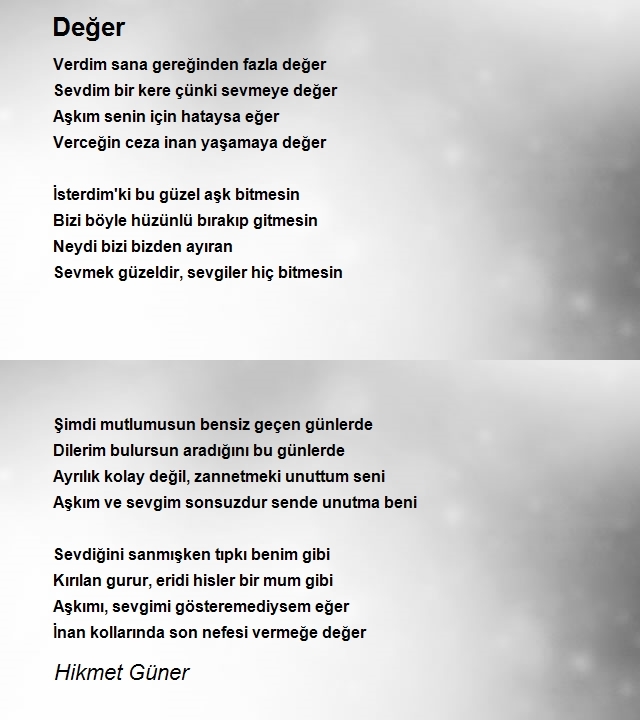 Değer

Verdim sana gereğinden fazla değer
Sevdim bir kere çünki sevmeye değer
Aşkım senin için hataysa eğer
Verceğin ceza inan yaşamaya değer

İsterdim'ki bu güzel aşk bitmesin
Bizi böyle hüzünlü bırakıp gitmesin
Neydi bizi bizden ayıran
Sevmek güzeldir, sevgiler hiç bitmesin

Şimdi mutlumusun bensiz geçen günlerde
Dilerim bulursun aradığını bu günlerde
Ayrılık kolay değil, zannetmeki unuttum seni
Aşkım ve sevgim sonsuzdur sende unutma beni

Sevdiğini sanmışken tıpkı benim gibi
Kırılan gurur, eridi hisler bir mum gibi
Aşkımı, sevgimi gösteremediysem eğer
İnan kollarında son nefesi vermeğe değer

Hikmet Güner